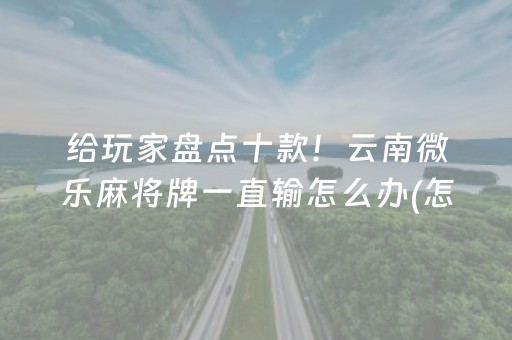 给玩家盘点十款！云南微乐麻将牌一直输怎么办(怎